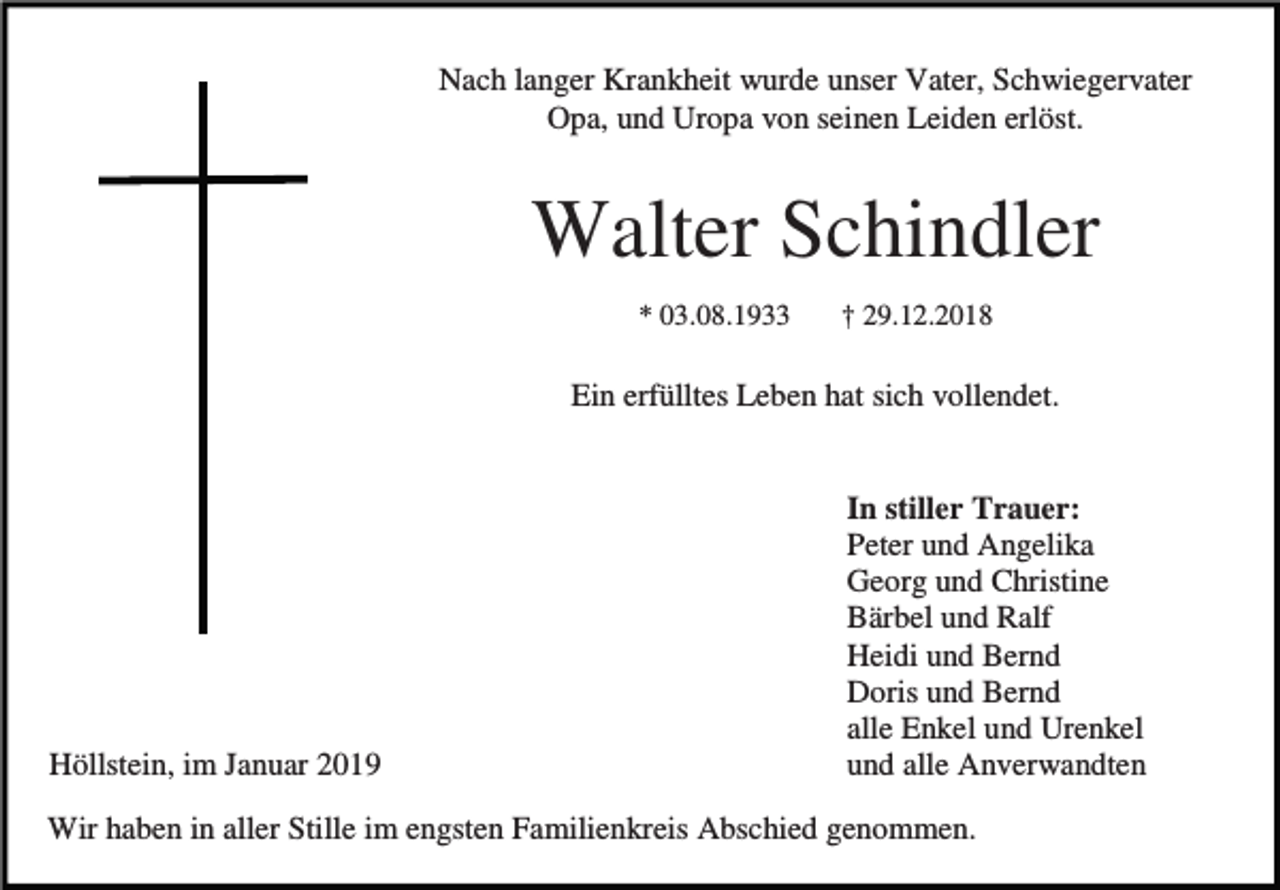 Nach langer Krankheit wurde unser Vater, Schwiegervater Opa, und Uropa von seinen Leiden erlöst.

Walter Schindler

* 03.08.1933 † 29.12.2018

Ein erfülltes Leben hat sich vollendet.

In stiller Trauer:
Peter und Angelika
Georg und Christine
Bärbel und Ralf
Heidi und Bernd
Doris und Bernd
alle Enkel und Urenkel
und alle Anverwandten

Höllstein, im Januar 2019

Wir haben in aller Stille im engsten Familienkreis Abschied genommen.